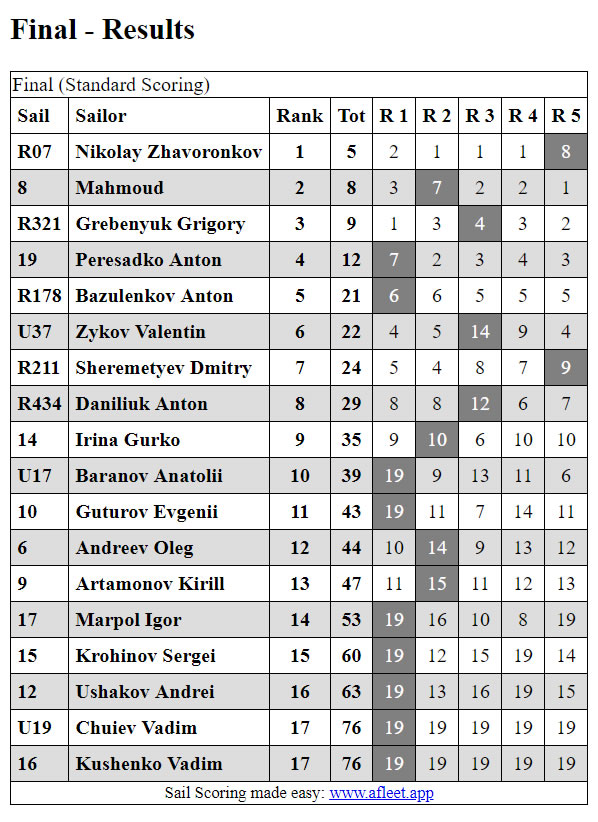 Final - Results

Final (Standard Scoring)

| Sail | Sailor | Rank | Tot | R 1 | R 2 | R 3 | R 4 | R 5 |
|---|---|---|---|---|---|---|---|---|
| R07 | Nikolay Zhavoronkov | 1 | 5 | 2 | 1 | 1 | 1 | 8 |
| 8 | Mahmoud | 2 | 8 | 3 | 7 | 2 | 2 | 1 |
| R321 | Grebenyuk Grigory | 3 | 9 | 1 | 3 | 4 | 3 | 2 |
| 19 | Peresadko Anton | 4 | 12 | 7 | 2 | 3 | 4 | 3 |
| R178 | Bazulenkov Anton | 5 | 21 | 6 | 6 | 5 | 5 | 5 |
| U37 | Zykov Valentin | 6 | 22 | 4 | 5 | 14 | 9 | 4 |
| R211 | Sheremetyev Dmitry | 7 | 24 | 5 | 4 | 8 | 7 | 9 |
| R434 | Daniliuk Anton | 8 | 29 | 8 | 8 | 12 | 6 | 7 |
| 14 | Irina Gurko | 9 | 35 | 9 | 10 | 6 | 10 | 10 |
| U17 | Baranov Anatolii | 10 | 39 | 19 | 9 | 13 | 11 | 6 |
| 10 | Guturov Evgenii | 11 | 43 | 19 | 11 | 7 | 14 | 11 |
| 6 | Andreev Oleg | 12 | 44 | 10 | 14 | 9 | 13 | 12 |
| 9 | Artamonov Kirill | 13 | 47 | 11 | 15 | 11 | 12 | 13 |
| 17 | Marpol Igor | 14 | 53 | 19 | 16 | 10 | 8 | 19 |
| 15 | Krohinov Sergei | 15 | 60 | 19 | 12 | 15 | 19 | 14 |
| 12 | Ushakov Andrei | 16 | 63 | 19 | 13 | 16 | 19 | 15 |
| U19 | Chuiev Vadim | 17 | 76 | 19 | 19 | 19 | 19 | 19 |
| 16 | Kushenko Vadim | 17 | 76 | 19 | 19 | 19 | 19 | 19 |

Sail Scoring made easy: www.afleet.app